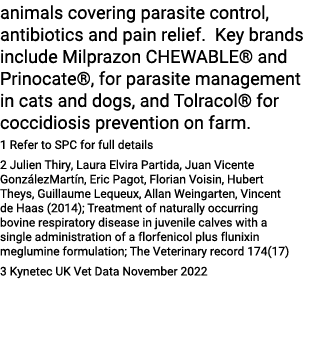 animals covering parasite control, antibiotics and pain relief.  Key brands include Milprazon CHEWABLE® and Prinocate®, for parasite management in cats and dogs, and Tolracol® for coccidiosis prevention on farm.

1 Refer to SPC for full details

2 Julien Thiry, Laura Elvira Partida, Juan Vicente GonzálezMartín, Eric Pagot, Florian Voisin, Hubert Theys, Guillaume Lequeux, Allan Weingarten, Vincent de Haas (2014); Treatment of naturally occurring bovine respiratory disease in juvenile calves with a single administration of a florfenicol plus flunixin meglumine formulation; The Veterinary record 174(17)

3 Kynetec UK Vet Data November 2022